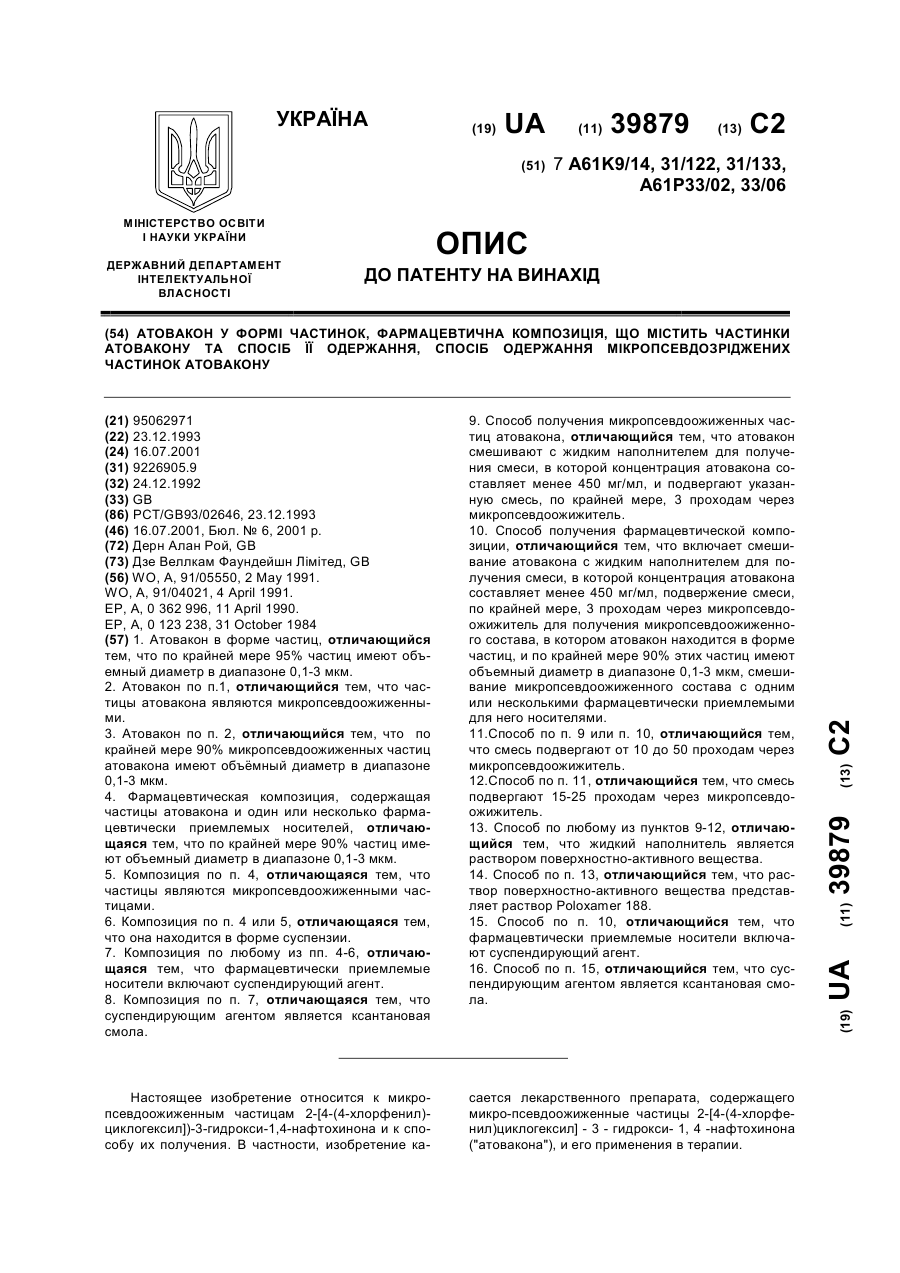 УКРАЇНА

(19) UA (11) 39879 (13) C2

(51) 7 A61K9/14, 31/122, 31/133, A61P33/02, 33/06

МІНІСТЕРСТВО ОСВІТИ І НАУКИ УКРАЇНИ

ДЕРЖАВНИЙ ДЕПАРТАМЕНТ ІНТЕЛЕКТУАЛЬНОЇ ВЛАСНОСТІ

ОПИС
ДО ПАТЕНТУ НА ВИНАХІД

(54) АТОВАКОН У ФОРМІ ЧАСТИНОК, ФАРМАЦЕВТИЧНА КОМПОЗИЦІЯ, ЩО МІСТИТЬ ЧАСТИНКИ АТОВАКОНУ ТА СПОСІБ ЇЇ ОДЕРЖАННЯ, СПОСІБ ОДЕРЖАННЯ МІКРОПСЕВДОЗРІДЖЕНИХ ЧАСТИНОК АТОВАКОНУ

(21) 95062971
(22) 23.12.1993
(24) 16.07.2001
(31) 9226905.9
(32) 24.12.1992
(33) GB
(86) PCT/GB93/02646, 23.12.1993
(46) 16.07.2001, Бюл. № 6, 2001 р.
(72) Дерн Алан Рой, GB
(73) Дзе Веллкам Фаундейшн Лімітед, GB
(56) WO, A, 91/05550, 2 May 1991.
WO, A, 91/04021, 4 April 1991.
EP, A, 0 362 996, 11 April 1990.
EP, A, 0 123 238, 31 October 1984
(57) 1. Атовакон в форме частиц, отличающийся тем, что по крайней мере 95% частиц имеют объемный диаметр в диапазоне 0,1-3 мкм.
2. Атовакон по п.1, отличающийся тем, что частицы атовакона являются микропсевдоожиженными.
3. Атовакон по п. 2, отличающийся тем, что по крайней мере 90% микропсевдоожиженных частиц атовакона имеют объёмный диаметр в диапазоне 0,1-3 мкм.
4. Фармацевтическая композиция, содержащая частицы атовакона и один или несколько фармацевтически приемлемых носителей, отличающаяся тем, что по крайней мере 90% частиц имеют объемный диаметр в диапазоне 0,1-3 мкм.
5. Композиция по п. 4, отличающаяся тем, что частицы являются микропсевдоожиженными частицами.
6. Композиция по п. 4 или 5, отличающаяся тем, что она находится в форме суспензии.
7. Композиция по любому из пп. 4-6, отличающаяся тем, что фармацевтически приемлемые носители включают суспендирующий агент.
8. Композиция по п. 7, отличающаяся тем, что суспендирующим агентом является ксантановая смола.
9. Способ получения микропсевдоожиженных частиц атовакона, отличающийся тем, что атовакон смешивают с жидким наполнителем для получения смеси, в которой концентрация атовакона составляет менее 450 мг/мл, и подвергают указанную смесь, по крайней мере, 3 проходам через микропсевдоожижитель.
10. Способ получения фармацевтической композиции, отличающийся тем, что включает смешивание атовакона с жидким наполнителем для получения смеси, в которой концентрация атовакона составляет менее 450 мг/мл, подвержение смеси, по крайней мере, 3 проходам через микропсевдоожижитель для получения микропсевдоожиженного состава, в котором атовакон находится в форме частиц, и по крайней мере 90% этих частиц имеют объемный диаметр в диапазоне 0,1-3 мкм, смешивание микропсевдоожиженного состава с одним или несколькими фармацевтически приемлемыми для него носителями.
11.Способ по п. 9 или п. 10, отличающийся тем, что смесь подвергают от 10 до 50 проходам через микропсевдоожижитель.
12.Способ по п. 11, отличающийся тем, что смесь подвергают 15-25 проходам через микропсевдоожижитель.
13. Способ по любому из пунктов 9-12, отличающийся тем, что жидкий наполнитель является раствором поверхностно-активного вещества.
14. Способ по п. 13, отличающийся тем, что раствор поверхностно-активного вещества представляет раствор Poloxamer 188.
15. Способ по п. 10, отличающийся тем, что фармацевтически приемлемые носители включают суспендирующий агент.
16. Способ по п. 15, отличающийся тем, что суспендирующим агентом является ксантановая смола.

(19) UA (11) 39879 (13) C2

Настоящее изобретение относится к микропсевдоожиженным частицам 2-[4-(4-хлорфенил)-циклогексил])-3-гидрокси-1,4-нафтохинона и к способу их получения. В частности, изобретение касается лекарственного препарата, содержащего микро-псевдоожиженные частицы 2-[4-(4-хлорфенил)циклогексил] - 3 - гидрокси- 1, 4 -нафтохинона ("атовакона"), и его применения в терапии.